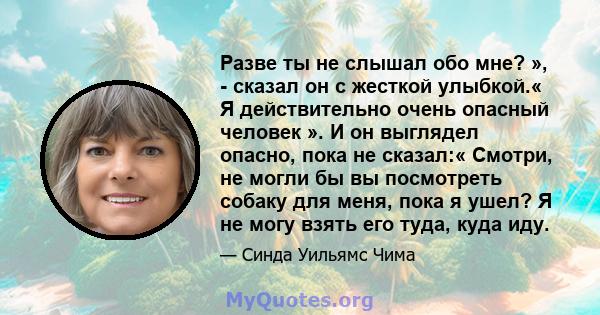 Разве ты не слышал обо мне? », - сказал он с жесткой улыбкой.« Я действительно очень опасный человек ». И он выглядел опасно, пока не сказал:« Смотри, не могли бы вы посмотреть собаку для меня, пока я ушел? Я не могу взять его туда, куда иду.

— Синда Уильямс Чима

MyQuotes.org